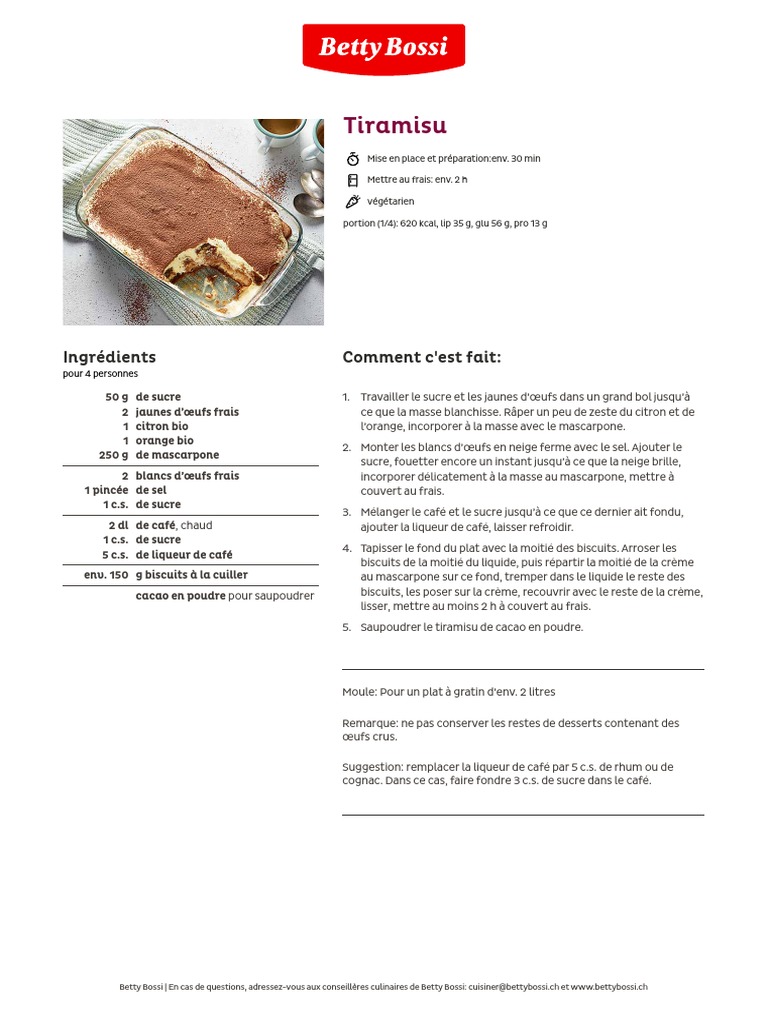 Betty Bossi

Tiramisu

Mise en place et préparation:env. 30 min

Mettre au frais: env. 2 h

végétarien

portion (1/4): 620 kcal, lip 35 g, glu 56 g, pro 13 g

Ingrédients
pour 4 personnes

50 g de sucre
2 jaunes d'œufs frais
1 citron bio
1 orange bio
250 g de mascarpone

2 blancs d'œufs frais
1 pincée de sel
1 c.s. de sucre

2 dl de café, chaud
1 c.s. de sucre
5 c.s. de liqueur de café

env. 150 g biscuits à la cuiller

cacao en poudre pour saupoudrer

Comment c'est fait:

1. Travailler le sucre et les jaunes d'œufs dans un grand bol jusqu'à ce que la masse blanchisse. Râper un peu de zeste du citron et de l'orange, incorporer à la masse avec le mascarpone.

2. Monter les blancs d'œufs en neige ferme avec le sel. Ajouter le sucre, fouetter encore un instant jusqu'à ce que la neige brille, incorporer délicatement à la masse au mascarpone, mettre à couvert au frais.

3. Mélanger le café et le sucre jusqu'à ce que ce dernier ait fondu, ajouter la liqueur de café, laisser refroidir.

4. Tapisser le fond du plat avec la moitié des biscuits. Arroser les biscuits de la moitié du liquide, puis répartir la moitié de la crème au mascarpone sur ce fond, tremper dans le liquide le reste des biscuits, les poser sur la crème, recouvrir avec le reste de la crème, lisser, mettre au moins 2 h à couvert au frais.

5. Saupoudrer le tiramisu de cacao en poudre.

Moule: Pour un plat à gratin d'env. 2 litres

Remarque: ne pas conserver les restes de desserts contenant des œufs crus.

Suggestion: remplacer la liqueur de café par 5 c.s. de rhum ou de cognac. Dans ce cas, faire fondre 3 c.s. de sucre dans le café.

Betty Bossi | En cas de questions, adressez-vous aux conseillères culinaires de Betty Bossi: cuisiner@bettybossi.ch et www.bettybossi.ch